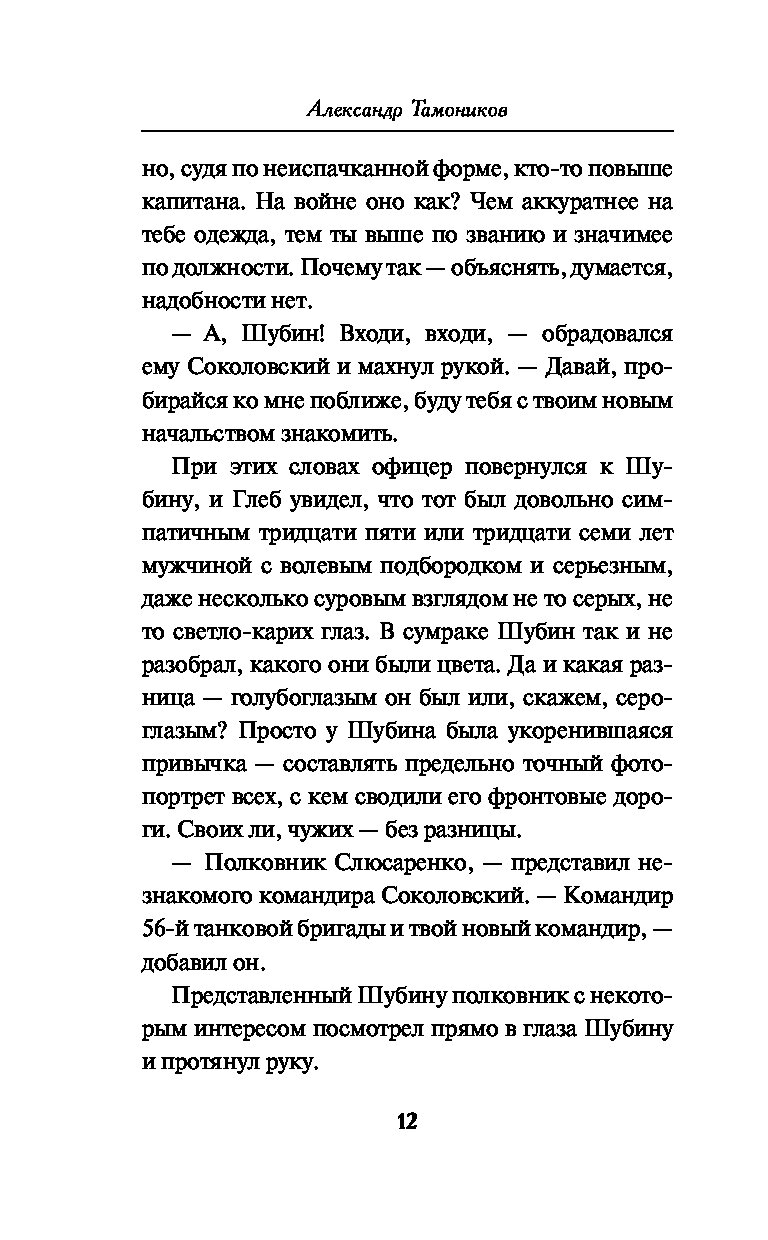 Александр Тамоников

но, судя по неиспачканной форме, кто-то повыше капитана. На войне оно как? Чем аккуратнее на тебе одежда, тем ты выше по званию и значимее по должности. Почему так — объяснять, думается, надобности нет.

— А, Шубин! Входи, входи, — обрадовался ему Соколовский и махнул рукой. — Давай, пробирайся ко мне поближе, буду тебя с твоим новым начальством знакомить.

При этих словах офицер повернулся к Шубину, и Глеб увидел, что тот был довольно симпатичным тридцати пяти или тридцати семи лет мужчиной с волевым подбородком и серьезным, даже несколько суровым взглядом не то серых, не то светло-карих глаз. В сумраке Шубин так и не разобрал, какого они были цвета. Да и какая разница — голубоглазым он был или, скажем, сероглазым? Просто у Шубина была укоренившаяся привычка — составлять предельно точный фотопортрет всех, с кем сводили его фронтовые дороги. Своих ли, чужих — без разницы.

— Полковник Слюсаренко, — представил незнакомого командира Соколовский. — Командир 56-й танковой бригады и твой новый командир, — добавил он.

Представленный Шубину полковник с некоторым интересом посмотрел прямо в глаза Шубину и протянул руку.

12